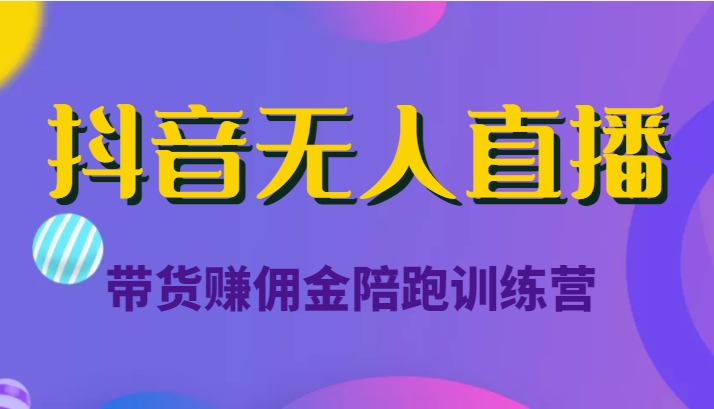 抖音无人直播

带货赚佣金陪跑训练营